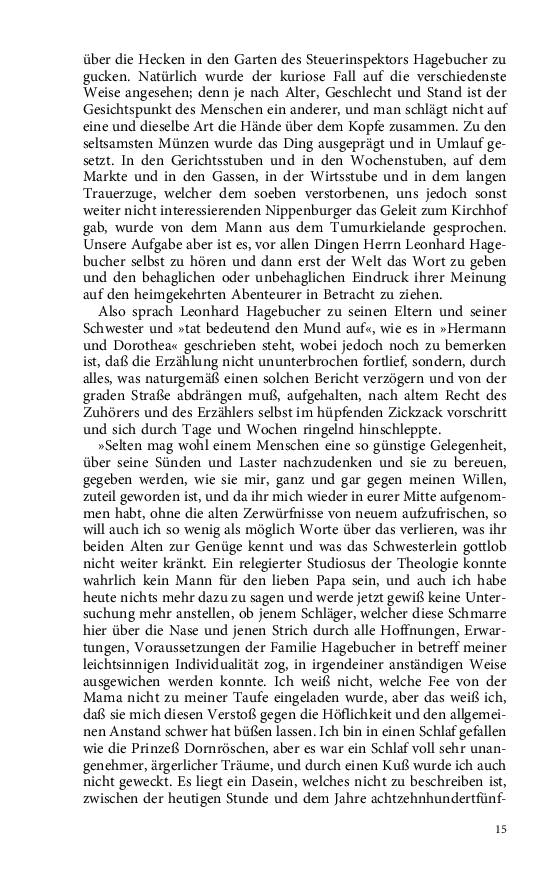 über die Hecken in den Garten des Steuerinspektors Hagebucher zu gucken. Natürlich wurde der kuriose Fall auf die verschiedenste Weise angesehen; denn je nach Alter, Geschlecht und Stand ist der Gesichtspunkt des Menschen ein anderer, und man schlägt nicht auf eine und dieselbe Art die Hände über dem Kopfe zusammen. Zu den seltsamsten Münzen wurde das Ding ausgeprägt und in Umlauf gesetzt. In den Gerichtsstuben und in den Wochenstuben, auf dem Markte und in den Gassen, in der Wirtsstube und in dem langen Trauerzuge, welcher dem soeben verstorbenen, uns jedoch sonst weiter nicht interessierenden Nippenburger das Geleit zum Kirchhof gab, wurde von dem Mann aus dem Tumurkielande gesprochen. Unsere Aufgabe aber ist es, vor allen Dingen Herrn Leonhard Hagebucher selbst zu hören und dann erst der Welt das Wort zu geben und den behaglichen oder unbehaglichen Eindruck ihrer Meinung auf den heimgekehrten Abenteurer in Betracht zu ziehen.

Also sprach Leonhard Hagebucher zu seinen Eltern und seiner Schwester und »tat bedeutend den Mund auf«, wie es in »Hermann und Dorothea« geschrieben steht, wobei jedoch noch zu bemerken ist, daß die Erzählung nicht ununterbrochen fortlief, sondern, durch alles, was naturgemäß einen solchen Bericht verzögern und von der graden Straße abdrängen muß, aufgehalten, nach altem Recht des Zuhörers und des Erzählers selbst im hüpfenden Zickzack vorschritt und sich durch Tage und Wochen ringelnd hinschleppte.

»Selten mag wohl einem Menschen eine so günstige Gelegenheit, über seine Sünden und Laster nachzudenken und sie zu bereuen, gegeben werden, wie sie mir, ganz und gar gegen meinen Willen, zuteil geworden ist, und da ihr mich wieder in eurer Mitte aufgenommen habt, ohne die alten Zerwürfnisse von neuem aufzufrischen, so will auch ich so wenig als möglich Worte über das verlieren, was ihr beiden Alten zur Genüge kennt und was das Schwesterlein gottlob nicht weiter kränkt. Ein relegierter Studiosus der Theologie konnte wahrlich kein Mann für den lieben Papa sein, und auch ich habe heute nichts mehr dazu zu sagen und werde jetzt gewiß keine Untersuchung mehr anstellen, ob jenem Schläger, welcher diese Schmarre hier über die Nase und jenen Strich durch alle Hoffnungen, Erwartungen, Voraussetzungen der Familie Hagebucher in betreff meiner leichtsinnigen Individualität zog, in irgendeiner anständigen Weise ausgewichen werden konnte. Ich weiß nicht, welche Fee von der Mama nicht zu meiner Taufe eingeladen wurde, aber das weiß ich, daß sie mich diesen Verstoß gegen die Höflichkeit und den allgemeinen Anstand schwer hat büßen lassen. Ich bin in einen Schlaf gefallen wie die Prinzeß Dornröschen, aber es war ein Schlaf voll sehr unangenehmer, ärgerlicher Träume, und durch einen Kuß wurde ich auch nicht geweckt. Es liegt ein Dasein, welches nicht zu beschreiben ist, zwischen der heutigen Stunde und dem Jahre achtzehnhundertfünf-

15